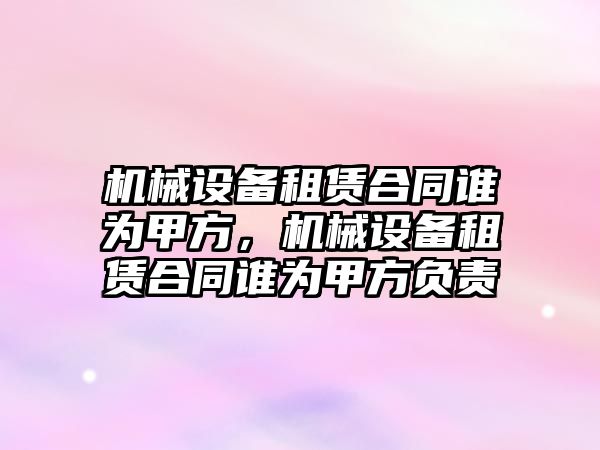 机械设备租赁合同谁为甲方，机械设备租赁合同谁为甲方负责